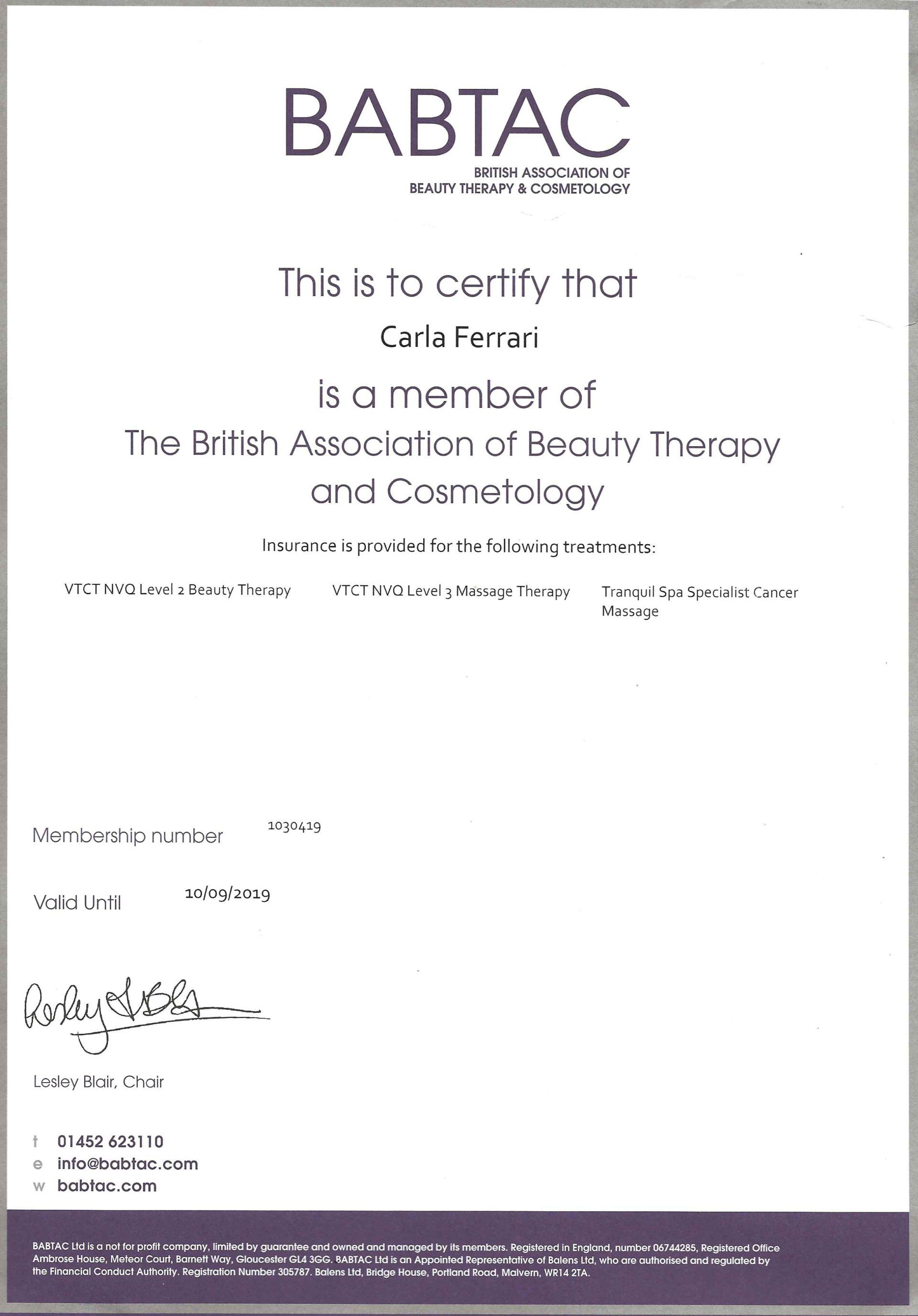 BABTAC
BRITISH ASSOCIATION OF
BEAUTY THERAPY & COSMETOLOGY

This is to certify that

Carla Ferrari

is a member of
The British Association of Beauty Therapy and Cosmetology

Insurance is provided for the following treatments:

VTCT NVQ Level 2 Beauty Therapy

VTCT NVQ Level 3 Massage Therapy

Tranquil Spa Specialist Cancer Massage

Membership number 1030419

Valid Until 10/09/2019

Lesley Blair

Lesley Blair, Chair

t 01452 623110
e info@babtac.com
w babtac.com

BABTAC Ltd is a not for profit company, limited by guarantee and owned and managed by its members. Registered in England, number 06744285, Registered Office Ambrose House, Meteor Court, Barnett Way, Gloucester GL4 3GG. BABTAC Ltd is an Appointed Representative of Balens Ltd, who are authorised and regulated by the Financial Conduct Authority. Registration Number 305787. Balens Ltd, Bridge House, Portland Road, Malvern, WR14 2TA.